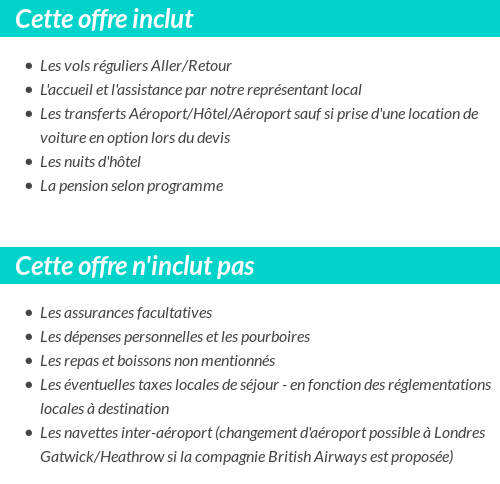 Cette offre inclut

- Les vols réguliers Aller/Retour
- L'accueil et l'assistance par notre représentant local
- Les transferts Aéroport/Hôtel/Aéroport sauf si prise d'une location de voiture en option lors du devis
- Les nuits d'hôtel
- La pension selon programme

Cette offre n'inclut pas

- Les assurances facultatives
- Les dépenses personnelles et les pourboires
- Les repas et boissons non mentionnés
- Les éventuelles taxes locales de séjour - en fonction des réglementations locales à destination
- Les navettes inter-aéroport (changement d'aéroport possible à Londres Gatwick/Heathrow si la compagnie British Airways est proposée)